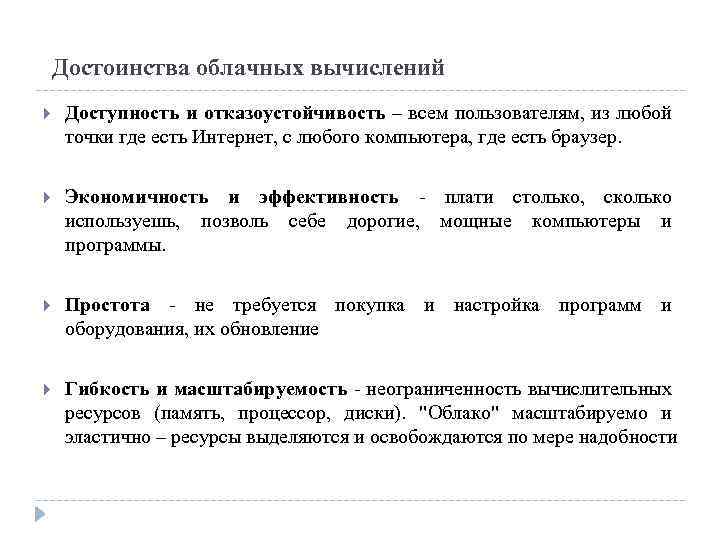 Достоинства облачных вычислений

Доступность и отказоустойчивость – всем пользователям, из любой точки где есть Интернет, с любого компьютера, где есть браузер.

Экономичность и эффективность - плати столько, сколько используешь, позволь себе дорогие, мощные компьютеры и программы.

Простота - не требуется покупка и настройка программ и оборудования, их обновление

Гибкость и масштабируемость - неограниченность вычислительных ресурсов (память, процессор, диски). "Облако" масштабируемо и эластично – ресурсы выделяются и освобождаются по мере надобности